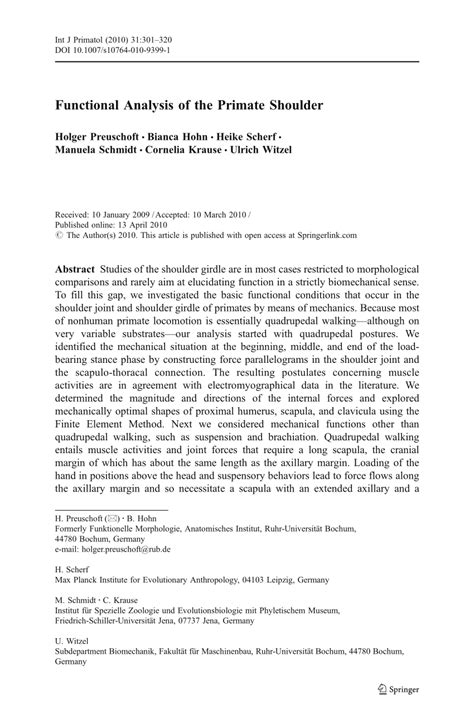 Int J Primatol (2010) 31:301–320
DOI 10.1007/s10764-010-9399-1

Functional Analysis of the Primate Shoulder

Holger Preuschoft · Bianca Hohn · Heike Scherf · Manuela Schmidt · Cornelia Krause · Ulrich Witzel

Received: 10 January 2009 / Accepted: 10 March 2010 / Published online: 13 April 2010
© The Author(s) 2010. This article is published with open access at Springerlink.com

Abstract Studies of the shoulder girdle are in most cases restricted to morphological comparisons and rarely aim at elucidating function in a strictly biomechanical sense. To fill this gap, we investigated the basic functional conditions that occur in the shoulder joint and shoulder girdle of primates by means of mechanics. Because most of nonhuman primate locomotion is essentially quadrupedal walking—although on very variable substrates—our analysis started with quadrupedal postures. We identified the mechanical situation at the beginning, middle, and end of the load-bearing stance phase by constructing force parallelograms in the shoulder joint and the scapulo-thoracal connection. The resulting postulates concerning muscle activities are in agreement with electromyographical data in the literature. We determined the magnitude and directions of the internal forces and explored mechanically optimal shapes of proximal humerus, scapula, and clavicula using the Finite Element Method. Next we considered mechanical functions other than quadrupedal walking, such as suspension and brachiation. Quadrupedal walking entails muscle activities and joint forces that require a long scapula, the cranial margin of which has about the same length as the axillary margin. Loading of the hand in positions above the head and suspensory behaviors lead to force flows along the axillary margin and so necessitate a scapula with an extended axillary and a

H. Preuschoft (✉) · B. Hohn
Formerly Funktionelle Morphologie, Anatomisches Institut, Ruhr-Universität Bochum, 44780 Bochum, Germany
e-mail: holger.preuschoft@rub.de

H. Scherf
Max Planck Institute for Evolutionary Anthropology, 04103 Leipzig, Germany

M. Schmidt · C. Krause
Institut für Spezielle Zoologie und Evolutionsbiologie mit Phyletischem Museum, Friedrich-Schiller-Universität Jena, 07737 Jena, Germany

U. Witzel
Subdepartment Biomechanik, Fakultät für Maschinenbau, Ruhr-Universität Bochum, 44780 Bochum, Germany

Springer